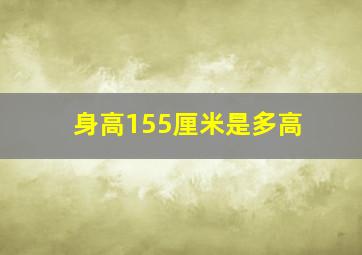 身高155厘米是多高